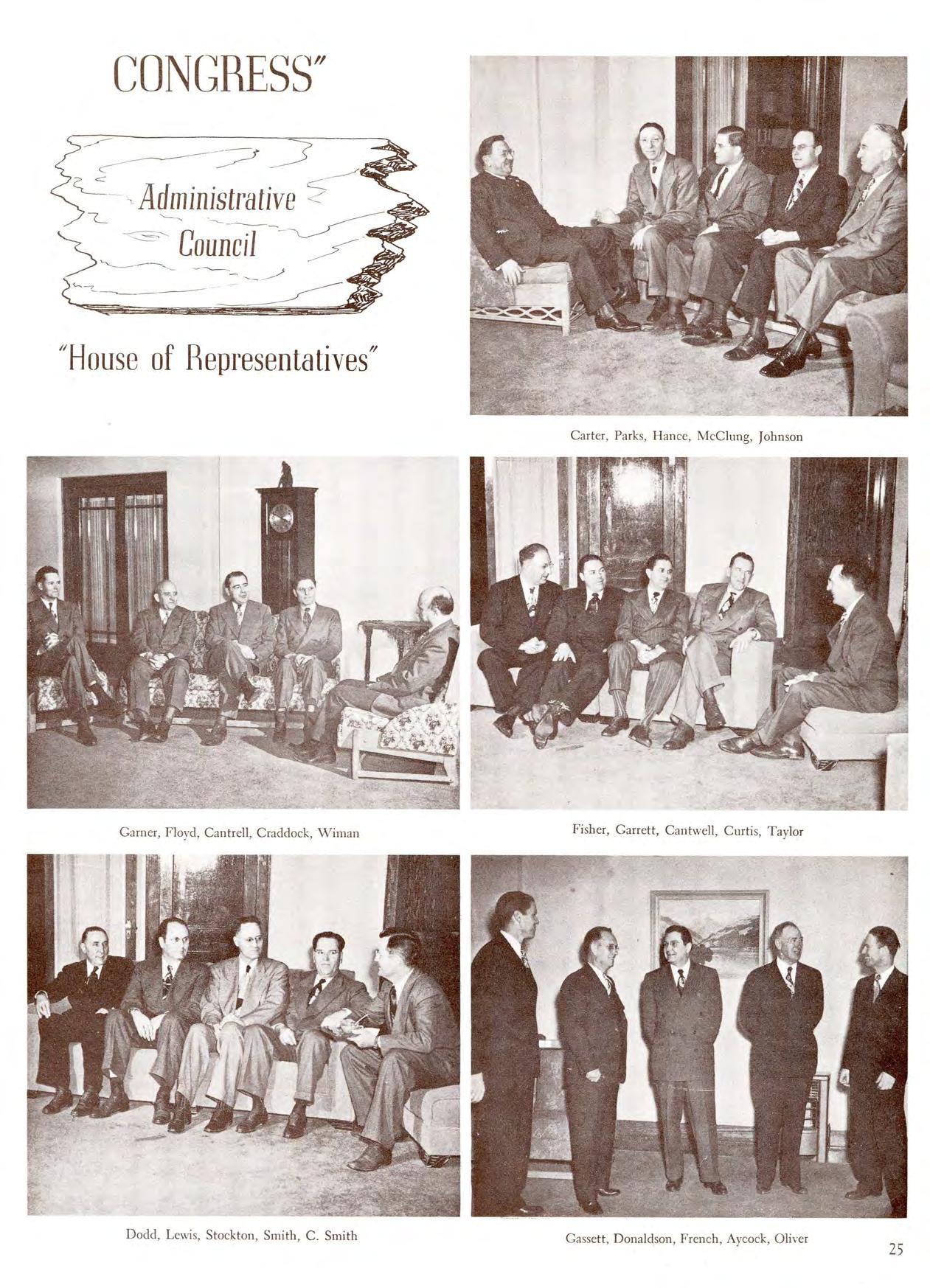 CONGRESS"

Administrative Council

"House of Representatives"

Carter, Parks, Hance, McClung, Johnson

Garner, Floyd, Cantrell, Craddock, Wiman

Fisher, Garrett, Cantwell, Curtis, Taylor

Dodd, Lewis, Stockton, Smith, C. Smith

Gassett, Donaldson, French, Aycock, Oliver

25